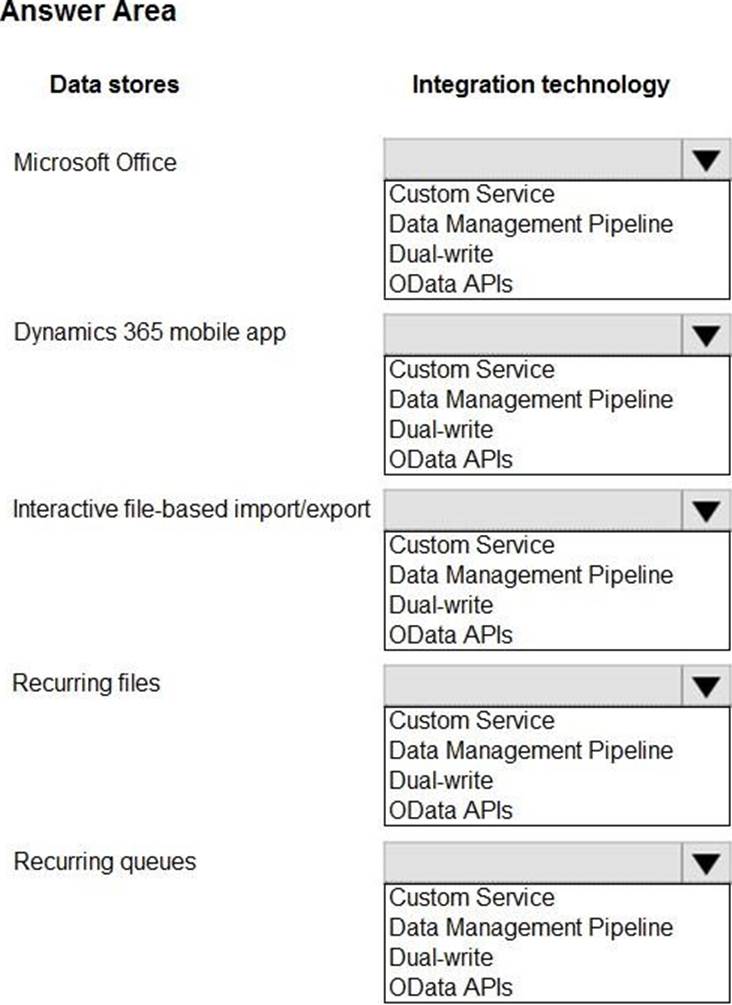 Answer Area

Data stores

Integration technology

Microsoft Office

Custom Service
Data Management Pipeline
Dual-write
OData APIs

Dynamics 365 mobile app

Custom Service
Data Management Pipeline
Dual-write
OData APIs

Interactive file-based import/export

Custom Service
Data Management Pipeline
Dual-write
OData APIs

Recurring files

Custom Service
Data Management Pipeline
Dual-write
OData APIs

Recurring queues

Custom Service
Data Management Pipeline
Dual-write
OData APIs